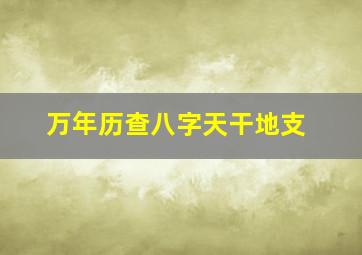 万年历查八字天干地支